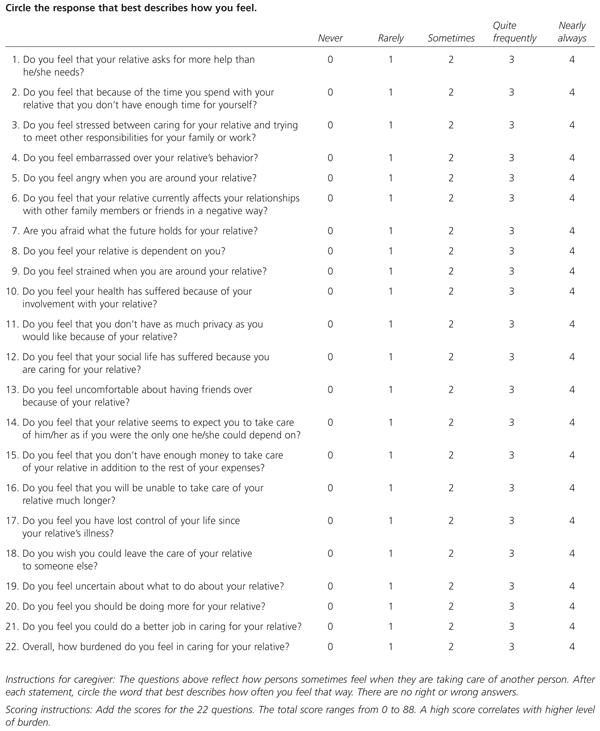 Circle the response that best describes how you feel.

| | Never | Rarely | Sometimes | Quite frequently | Nearly always |
|---|---|---|---|---|---|
| 1. Do you feel that your relative asks for more help than he/she needs? | 0 | 1 | 2 | 3 | 4 |
| 2. Do you feel that because of the time you spend with your relative that you don't have enough time for yourself? | 0 | 1 | 2 | 3 | 4 |
| 3. Do you feel stressed between caring for your relative and trying to meet other responsibilities for your family or work? | 0 | 1 | 2 | 3 | 4 |
| 4. Do you feel embarrassed over your relative's behavior? | 0 | 1 | 2 | 3 | 4 |
| 5. Do you feel angry when you are around your relative? | 0 | 1 | 2 | 3 | 4 |
| 6. Do you feel that your relative currently affects your relationships with other family members or friends in a negative way? | 0 | 1 | 2 | 3 | 4 |
| 7. Are you afraid what the future holds for your relative? | 0 | 1 | 2 | 3 | 4 |
| 8. Do you feel your relative is dependent on you? | 0 | 1 | 2 | 3 | 4 |
| 9. Do you feel strained when you are around your relative? | 0 | 1 | 2 | 3 | 4 |
| 10. Do you feel your health has suffered because of your involvement with your relative? | 0 | 1 | 2 | 3 | 4 |
| 11. Do you feel that you don't have as much privacy as you would like because of your relative? | 0 | 1 | 2 | 3 | 4 |
| 12. Do you feel that your social life has suffered because you are caring for your relative? | 0 | 1 | 2 | 3 | 4 |
| 13. Do you feel uncomfortable about having friends over because of your relative? | 0 | 1 | 2 | 3 | 4 |
| 14. Do you feel that your relative seems to expect you to take care of him/her as if you were the only one he/she could depend on? | 0 | 1 | 2 | 3 | 4 |
| 15. Do you feel that you don't have enough money to take care of your relative in addition to the rest of your expenses? | 0 | 1 | 2 | 3 | 4 |
| 16. Do you feel that you will be unable to take care of your relative much longer? | 0 | 1 | 2 | 3 | 4 |
| 17. Do you feel you have lost control of your life since your relative's illness? | 0 | 1 | 2 | 3 | 4 |
| 18. Do you wish you could leave the care of your relative to someone else? | 0 | 1 | 2 | 3 | 4 |
| 19. Do you feel uncertain about what to do about your relative? | 0 | 1 | 2 | 3 | 4 |
| 20. Do you feel you should be doing more for your relative? | 0 | 1 | 2 | 3 | 4 |
| 21. Do you feel you could do a better job in caring for your relative? | 0 | 1 | 2 | 3 | 4 |
| 22. Overall, how burdened do you feel in caring for your relative? | 0 | 1 | 2 | 3 | 4 |

Instructions for caregiver: The questions above reflect how persons sometimes feel when they are taking care of another person. After each statement, circle the word that best describes how often you feel that way. There are no right or wrong answers.

Scoring instructions: Add the scores for the 22 questions. The total score ranges from 0 to 88. A high score correlates with higher level of burden.